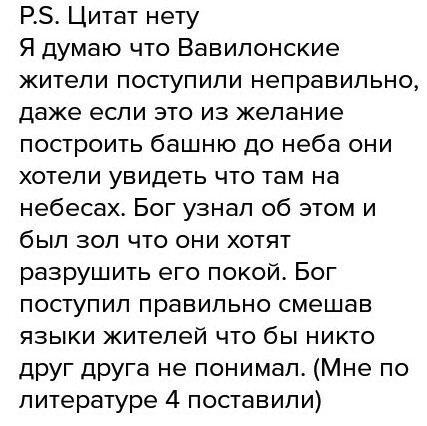 P.S. Цитат нету

Я думаю что Вавилонские жители поступили неправильно, даже если это из желание построить башню до неба они хотели увидеть что там на небесах. Бог узнал об этом и был зол что они хотят разрушить его покой. Бог поступил правильно смешав языки жителей что бы никто друг друга не понимал. (Мне по литературе 4 поставили)